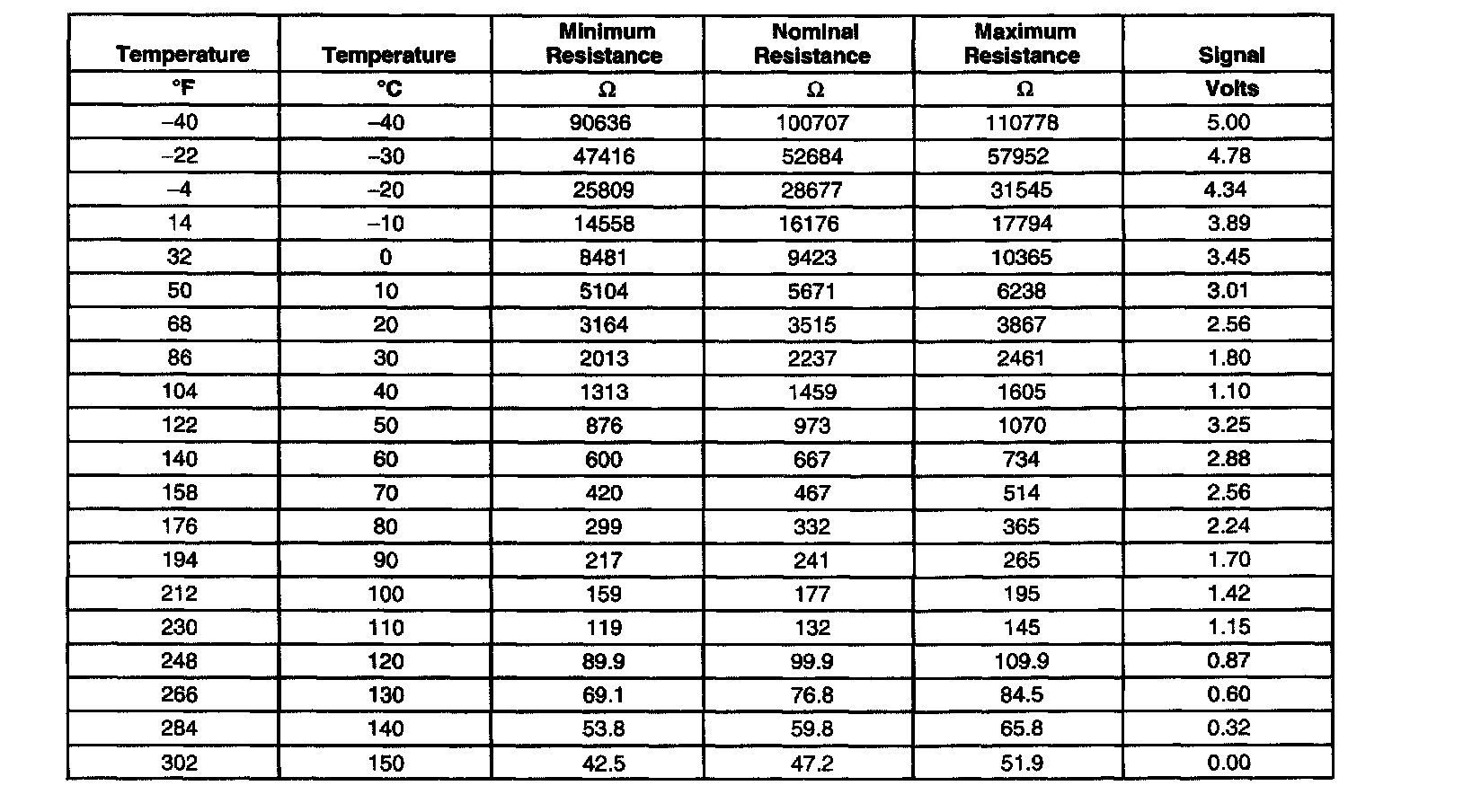 | Temperature | Temperature | Minimum Resistance | Nominal Resistance | Maximum Resistance | Signal |
|---|---|---|---|---|---|
| °F | °C | Ω | Ω | Ω | Volts |
| –40 | –40 | 90636 | 100707 | 110778 | 5.00 |
| –22 | –30 | 47416 | 52684 | 57952 | 4.78 |
| –4 | –20 | 25809 | 28677 | 31545 | 4.34 |
| 14 | –10 | 14558 | 16176 | 17794 | 3.89 |
| 32 | 0 | 8481 | 9423 | 10365 | 3.45 |
| 50 | 10 | 5104 | 5671 | 6238 | 3.01 |
| 68 | 20 | 3164 | 3515 | 3867 | 2.56 |
| 86 | 30 | 2013 | 2237 | 2461 | 1.80 |
| 104 | 40 | 1313 | 1459 | 1605 | 1.10 |
| 122 | 50 | 876 | 973 | 1070 | 3.25 |
| 140 | 60 | 600 | 667 | 734 | 2.88 |
| 158 | 70 | 420 | 467 | 514 | 2.56 |
| 176 | 80 | 299 | 332 | 365 | 2.24 |
| 194 | 90 | 217 | 241 | 265 | 1.70 |
| 212 | 100 | 159 | 177 | 195 | 1.42 |
| 230 | 110 | 119 | 132 | 145 | 1.15 |
| 248 | 120 | 89.9 | 99.9 | 109.9 | 0.87 |
| 266 | 130 | 69.1 | 76.8 | 84.5 | 0.60 |
| 284 | 140 | 53.8 | 59.8 | 65.8 | 0.32 |
| 302 | 150 | 42.5 | 47.2 | 51.9 | 0.00 |